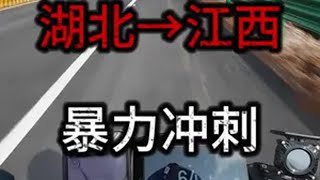 湖北→江西

暴力冲刺